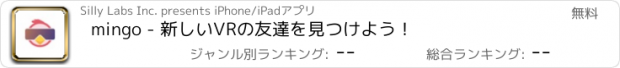 Silly Labs Inc. presents iPhone/iPadアプリ

無料

mingo - 新しいVRの友達を見つけよう！

ジャンル別ランキング: --

総合ランキング: --